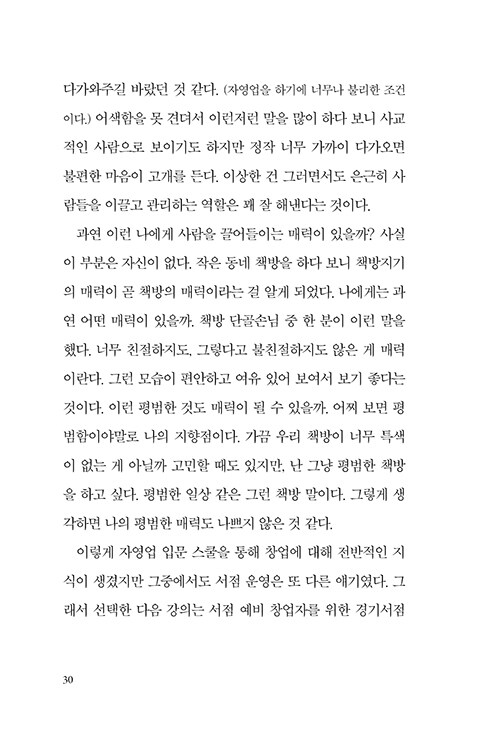 다가와주길 바랐던 것 같다. (자영업을 하기에 너무나 불리한 조건이다.) 어색함을 못 견뎌서 이런저런 말을 많이 하다 보니 사교적인 사람으로 보이기도 하지만 정작 너무 가까이 다가오면 불편한 마음이 고개를 든다. 이상한 건 그러면서도 은근히 사람들을 이끌고 관리하는 역할은 꽤 잘 해낸다는 것이다.

과연 이런 나에게 사람을 끌어들이는 매력이 있을까? 사실 이 부분은 자신이 없다. 작은 동네 책방을 하다 보니 책방지기의 매력이 곧 책방의 매력이라는 걸 알게 되었다. 나에게는 과연 어떤 매력이 있을까. 책방 단골손님 중 한 분이 이런 말을 했다. 너무 친절하지도, 그렇다고 불친절하지도 않은 게 매력이란다. 그런 모습이 편안하고 여유 있어 보여서 보기 좋다는 것이다. 이런 평범한 것도 매력이 될 수 있을까. 어찌 보면 평범함이야말로 나의 지향점이다. 가끔 우리 책방이 너무 특색이 없는 게 아닐까 고민할 때도 있지만, 난 그냥 평범한 책방을 하고 싶다. 평범한 일상 같은 그런 책방 말이다. 그렇게 생각하면 나의 평범한 매력도 나쁘지 않은 것 같다.

이렇게 자영업 입문 스쿨을 통해 창업에 대해 전반적인 지식이 생겼지만 그중에서도 서점 운영은 또 다른 얘기였다. 그래서 선택한 다음 강의는 서점 예비 창업자를 위한 경기서점

30